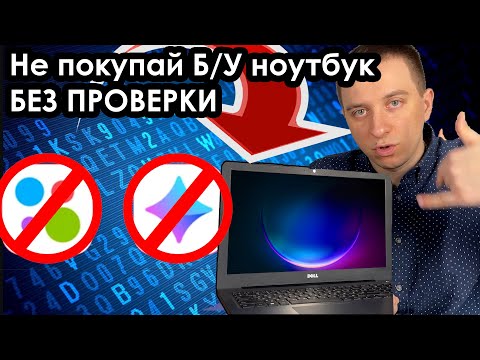 Не покупай Б/У ноутбук
БЕЗ ПРОВЕРКИ

DELL